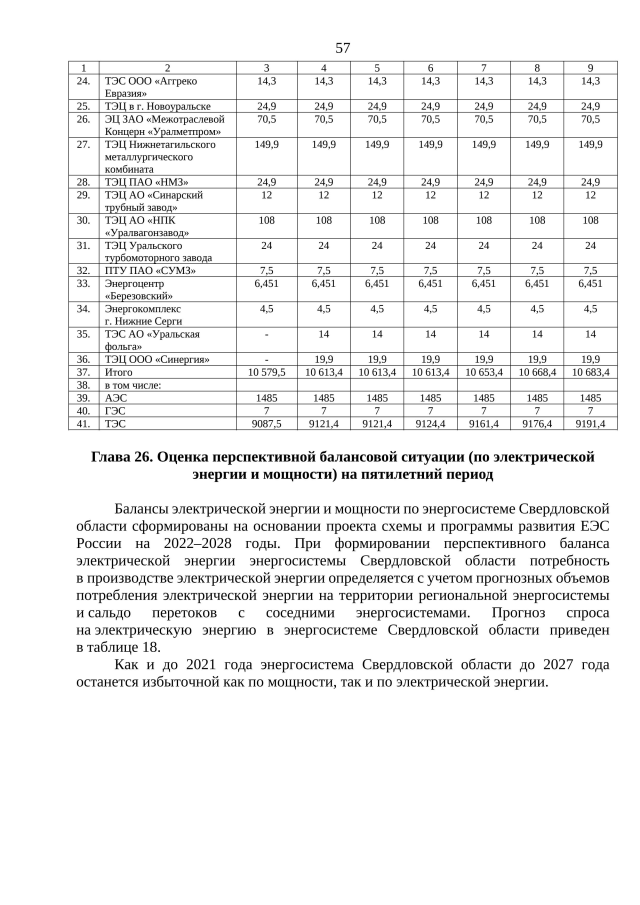 57

| 1 | 2 | 3 | 4 | 5 | 6 | 7 | 8 | 9 |
|---|---|---|---|---|---|---|---|---|
| 24. | ТЭС ООО «Аггреко Евразия» | 14,3 | 14,3 | 14,3 | 14,3 | 14,3 | 14,3 | 14,3 |
| 25. | ТЭЦ в г. Новоуральске | 24,9 | 24,9 | 24,9 | 24,9 | 24,9 | 24,9 | 24,9 |
| 26. | ЭЦ ЗАО «Межотраслевой Концерн «Уралметпром» | 70,5 | 70,5 | 70,5 | 70,5 | 70,5 | 70,5 | 70,5 |
| 27. | ТЭЦ Нижнетагильского металлургического комбината | 149,9 | 149,9 | 149,9 | 149,9 | 149,9 | 149,9 | 149,9 |
| 28. | ТЭЦ ПАО «НМЗ» | 24,9 | 24,9 | 24,9 | 24,9 | 24,9 | 24,9 | 24,9 |
| 29. | ТЭЦ АО «Синарский трубный завод» | 12 | 12 | 12 | 12 | 12 | 12 | 12 |
| 30. | ТЭЦ АО «НПК «Уралвагонзавод» | 108 | 108 | 108 | 108 | 108 | 108 | 108 |
| 31. | ТЭЦ Уральского турбомоторного завода | 24 | 24 | 24 | 24 | 24 | 24 | 24 |
| 32. | ПТУ ПАО «СУМЗ» | 7,5 | 7,5 | 7,5 | 7,5 | 7,5 | 7,5 | 7,5 |
| 33. | Энергоцентр «Березовский» | 6,451 | 6,451 | 6,451 | 6,451 | 6,451 | 6,451 | 6,451 |
| 34. | Энергокомплекс г. Нижние Серги | 4,5 | 4,5 | 4,5 | 4,5 | 4,5 | 4,5 | 4,5 |
| 35. | ТЭС АО «Уральская фольга» | - | 14 | 14 | 14 | 14 | 14 | 14 |
| 36. | ТЭЦ ООО «Синергия» | - | 19,9 | 19,9 | 19,9 | 19,9 | 19,9 | 19,9 |
| 37. | Итого | 10 579,5 | 10 613,4 | 10 613,4 | 10 613,4 | 10 653,4 | 10 668,4 | 10 683,4 |
| 38. | в том числе: | | | | | | | |
| 39. | АЭС | 1485 | 1485 | 1485 | 1485 | 1485 | 1485 | 1485 |
| 40. | ГЭС | 7 | 7 | 7 | 7 | 7 | 7 | 7 |
| 41. | ТЭС | 9087,5 | 9121,4 | 9121,4 | 9124,4 | 9161,4 | 9176,4 | 9191,4 |

Глава 26. Оценка перспективной балансовой ситуации (по электрической энергии и мощности) на пятилетний период

Балансы электрической энергии и мощности по энергосистеме Свердловской области сформированы на основании проекта схемы и программы развития ЕЭС России на 2022–2028 годы. При формировании перспективного баланса электрической энергии энергосистемы Свердловской области потребность в производстве электрической энергии определяется с учетом прогнозных объемов потребления электрической энергии на территории региональной энергосистемы и сальдо перетоков с соседними энергосистемами. Прогноз спроса на электрическую энергию в энергосистеме Свердловской области приведен в таблице 18.

Как и до 2021 года энергосистема Свердловской области до 2027 года останется избыточной как по мощности, так и по электрической энергии.